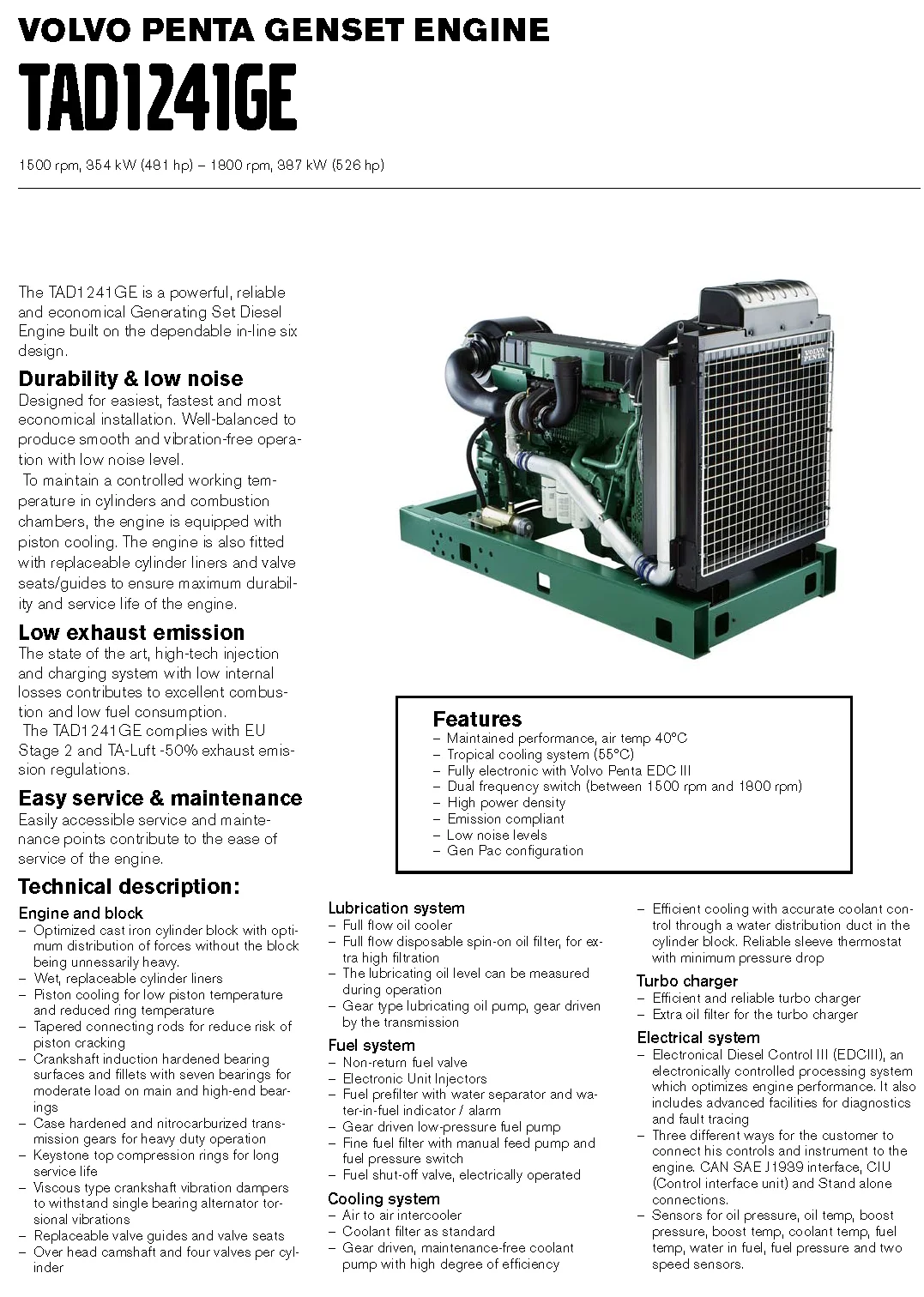 VOLVO PENTA GENSET ENGINE

TAD1241GE

1500 rpm, 354 kW (481 hp) – 1800 rpm, 387 kW (526 hp)

The TAD1241GE is a powerful, reliable and economical Generating Set Diesel Engine built on the dependable in-line six design.

Durability & low noise
Designed for easiest, fastest and most economical installation. Well-balanced to produce smooth and vibration-free operation with low noise level.
To maintain a controlled working temperature in cylinders and combustion chambers, the engine is equipped with piston cooling. The engine is also fitted with replaceable cylinder liners and valve seats/guides to ensure maximum durability and service life of the engine.

Low exhaust emission
The state of the art, high-tech injection and charging system with low internal losses contributes to excellent combustion and low fuel consumption.
The TAD1241GE complies with EU Stage 2 and TA-Luft -50% exhaust emission regulations.

Easy service & maintenance
Easily accessible service and maintenance points contribute to the ease of service of the engine.

VOLVO PENTA

Features
– Maintained performance, air temp 40°C
– Tropical cooling system (55°C)
– Fully electronic with Volvo Penta EDC III
– Dual frequency switch (between 1500 rpm and 1800 rpm)
– High power density
– Emission compliant
– Low noise levels
– Gen Pac configuration

Technical description:

Engine and block
– Optimized cast iron cylinder block with optimum distribution of forces without the block being unnessarily heavy.
– Wet, replaceable cylinder liners
– Piston cooling for low piston temperature and reduced ring temperature
– Tapered connecting rods for reduce risk of piston cracking
– Crankshaft induction hardened bearing surfaces and fillets with seven bearings for moderate load on main and high-end bearings
– Case hardened and nitrocarburized transmission gears for heavy duty operation
– Keystone top compression rings for long service life
– Viscous type crankshaft vibration dampers to withstand single bearing alternator torsional vibrations
– Replaceable valve guides and valve seats
– Over head camshaft and four valves per cylinder

Lubrication system
– Full flow oil cooler
– Full flow disposable spin-on oil filter, for extra high filtration
– The lubricating oil level can be measured during operation
– Gear type lubricating oil pump, gear driven by the transmission

Fuel system
– Non-return fuel valve
– Electronic Unit Injectors
– Fuel prefilter with water separator and water-in-fuel indicator / alarm
– Gear driven low-pressure fuel pump
– Fine fuel filter with manual feed pump and fuel pressure switch
– Fuel shut-off valve, electrically operated

Cooling system
– Air to air intercooler
– Coolant filter as standard
– Gear driven, maintenance-free coolant pump with high degree of efficiency
– Efficient cooling with accurate coolant control through a water distribution duct in the cylinder block. Reliable sleeve thermostat with minimum pressure drop

Turbo charger
– Efficient and reliable turbo charger
– Extra oil filter for the turbo charger

Electrical system
– Electronical Diesel Control III (EDCIII), an electronically controlled processing system which optimizes engine performance. It also includes advanced facilities for diagnostics and fault tracing
– Three different ways for the customer to connect his controls and instrument to the engine. CAN SAE J1939 interface, CIU (Control interface unit) and Stand alone connections.
– Sensors for oil pressure, oil temp, boost pressure, boost temp, coolant temp, fuel temp, water in fuel, fuel pressure and two speed sensors.